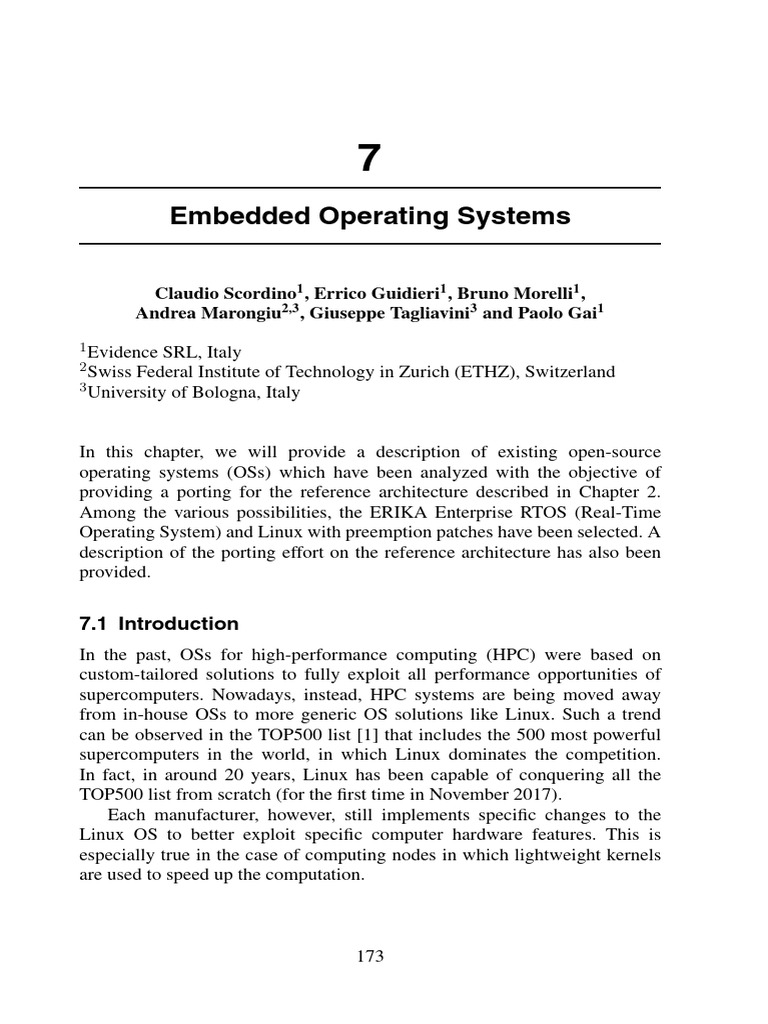 7

Embedded Operating Systems

Claudio Scordino$^1$, Errico Guidieri$^1$, Bruno Morelli$^1$, Andrea Marongiu$^{2,3}$, Giuseppe Tagliavini$^3$ and Paolo Gai$^1$

$^1$Evidence SRL, Italy
$^2$Swiss Federal Institute of Technology in Zurich (ETHZ), Switzerland
$^3$University of Bologna, Italy

In this chapter, we will provide a description of existing open-source operating systems (OSs) which have been analyzed with the objective of providing a porting for the reference architecture described in Chapter 2. Among the various possibilities, the ERIKA Enterprise RTOS (Real-Time Operating System) and Linux with preemption patches have been selected. A description of the porting effort on the reference architecture has also been provided.

7.1 Introduction

In the past, OSs for high-performance computing (HPC) were based on custom-tailored solutions to fully exploit all performance opportunities of supercomputers. Nowadays, instead, HPC systems are being moved away from in-house OSs to more generic OS solutions like Linux. Such a trend can be observed in the TOP500 list [1] that includes the 500 most powerful supercomputers in the world, in which Linux dominates the competition. In fact, in around 20 years, Linux has been capable of conquering all the TOP500 list from scratch (for the first time in November 2017).

Each manufacturer, however, still implements specific changes to the Linux OS to better exploit specific computer hardware features. This is especially true in the case of computing nodes in which lightweight kernels are used to speed up the computation.

173